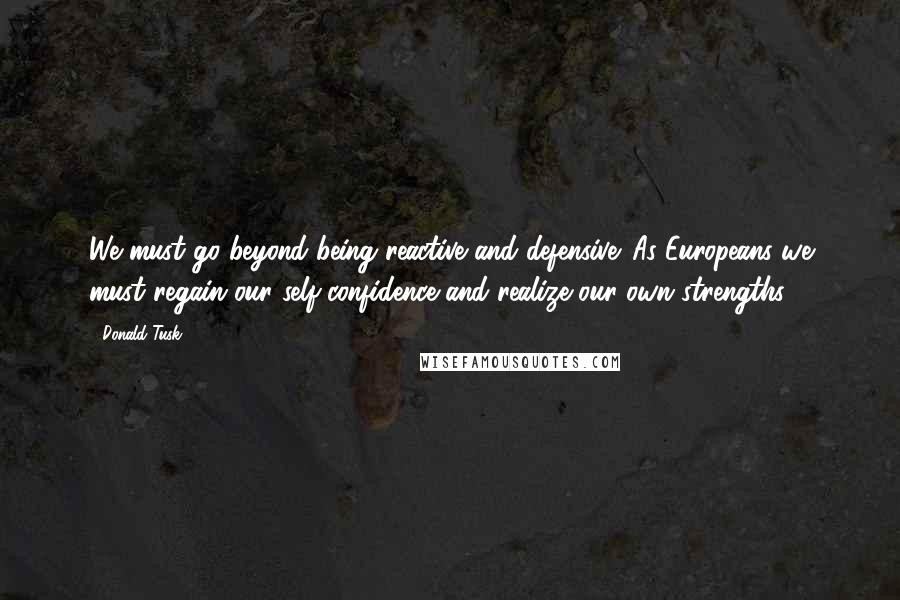 We must go beyond being reactive and defensive. As Europeans we must regain our self-confidence and realize our own strengths.

- Donald Tusk

WISEFAMOUSQUOTES.COM